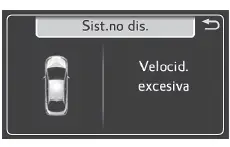 Sist.no dis.

Velocid.
excesiva